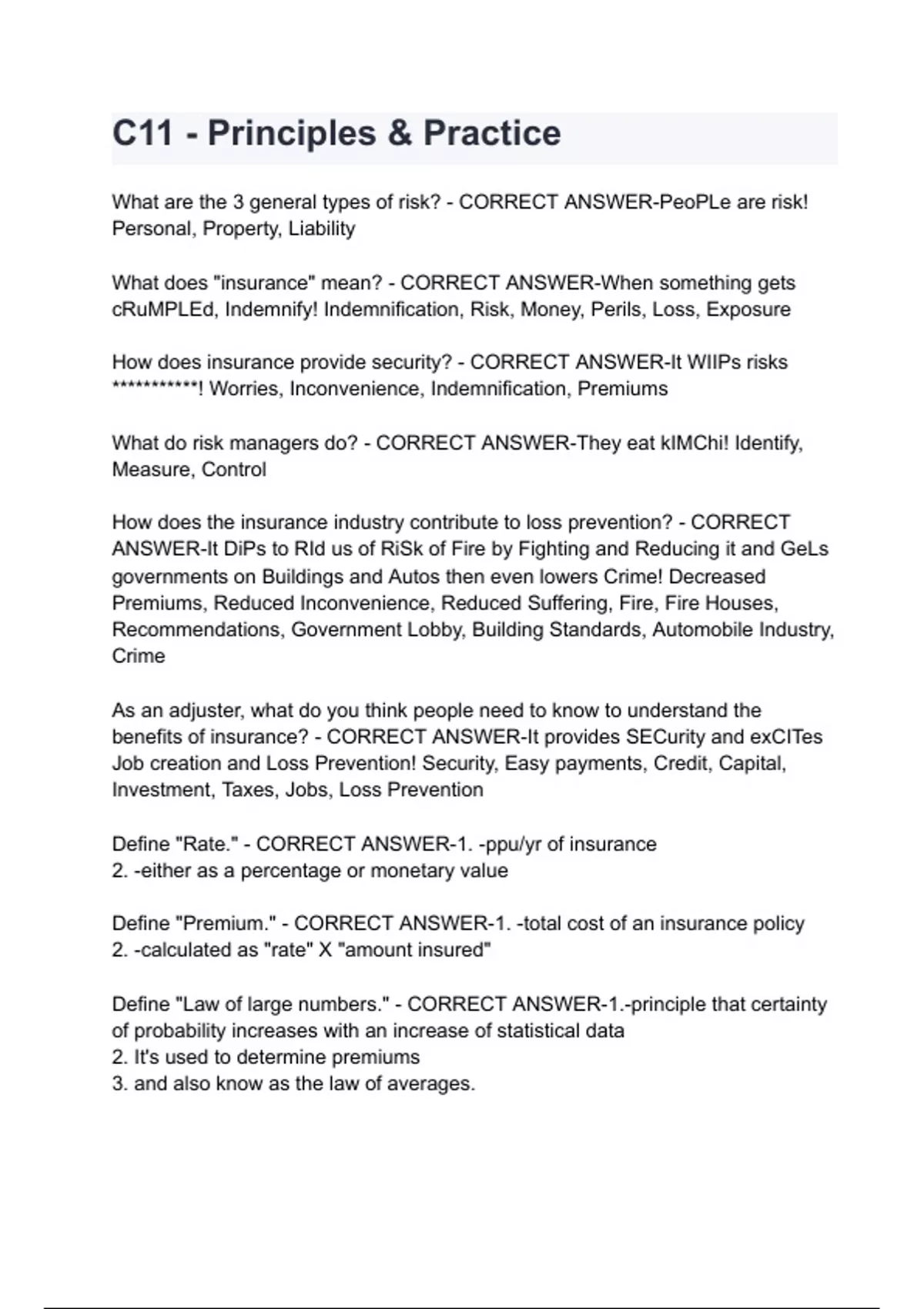 C11 - Principles & Practice

What are the 3 general types of risk? - CORRECT ANSWER-PeoPLe are risk! Personal, Property, Liability

What does "insurance" mean? - CORRECT ANSWER-When something gets cRuMPLEd, Indemnify! Indemnification, Risk, Money, Perils, Loss, Exposure

How does insurance provide security? - CORRECT ANSWER-It WIIPs risks ***********! Worries, Inconvenience, Indemnification, Premiums

What do risk managers do? - CORRECT ANSWER-They eat kIMChi! Identify, Measure, Control

How does the insurance industry contribute to loss prevention? - CORRECT ANSWER-It DiPs to RId us of RiSk of Fire by Fighting and Reducing it and GeLs governments on Buildings and Autos then even lowers Crime! Decreased Premiums, Reduced Inconvenience, Reduced Suffering, Fire, Fire Houses, Recommendations, Government Lobby, Building Standards, Automobile Industry, Crime

As an adjuster, what do you think people need to know to understand the benefits of insurance? - CORRECT ANSWER-It provides SECurity and exCITes Job creation and Loss Prevention! Security, Easy payments, Credit, Capital, Investment, Taxes, Jobs, Loss Prevention

Define "Rate." - CORRECT ANSWER-1. -ppu/yr of insurance
2. -either as a percentage or monetary value

Define "Premium." - CORRECT ANSWER-1. -total cost of an insurance policy
2. -calculated as "rate" X "amount insured"

Define "Law of large numbers." - CORRECT ANSWER-1.-principle that certainty of probability increases with an increase of statistical data
2. It's used to determine premiums
3. and also know as the law of averages.